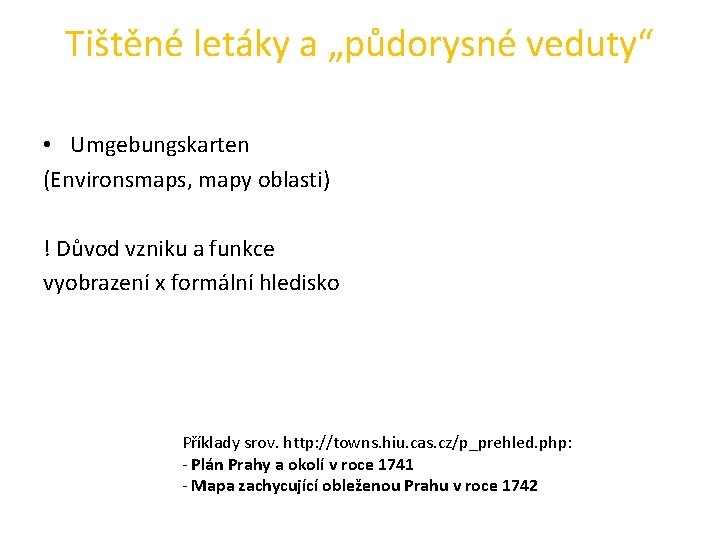 Tištěné letáky a „půdorysné veduty“

• Umgebungskarten
(Environsmaps, mapy oblasti)

! Důvod vzniku a funkce
vyobrazení x formální hledisko

Příklady srov. http://towns.hiu.cas.cz/p_prehled.php:
- Plán Prahy a okolí v roce 1741
- Mapa zachycující obleženou Prahu v roce 1742